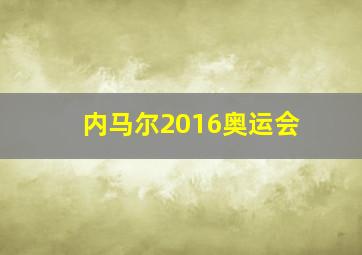 内马尔2016奥运会